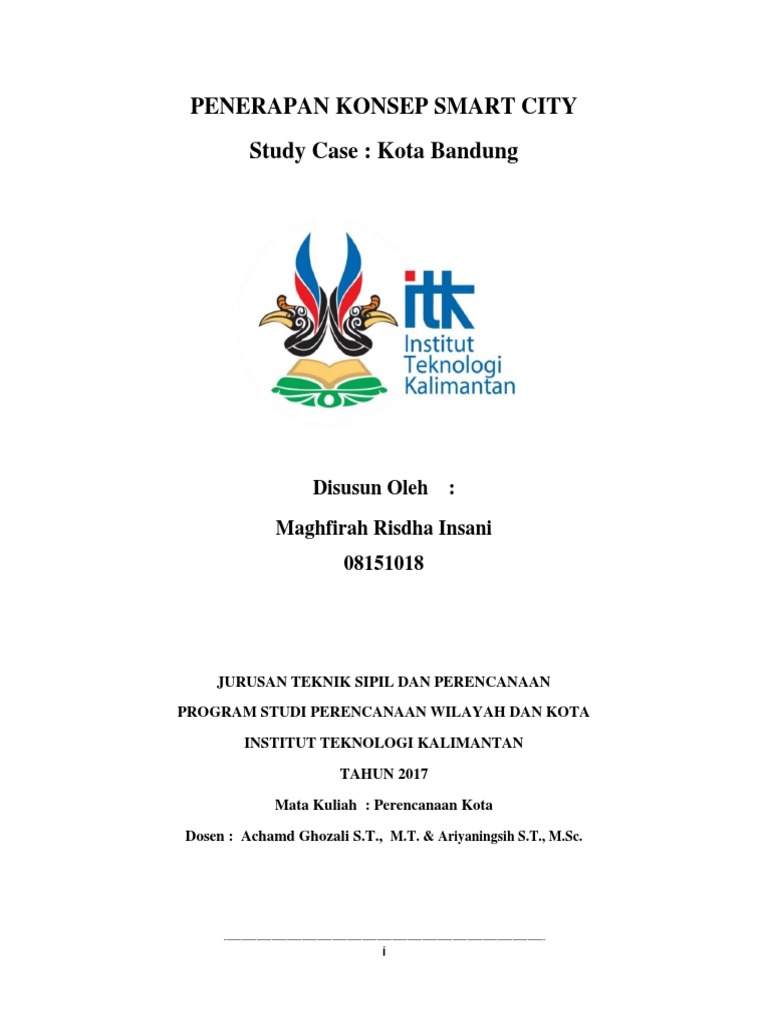 PENERAPAN KONSEP SMART CITY

Study Case : Kota Bandung

itk
Institut Teknologi Kalimantan

Disusun Oleh :

Maghfirah Risdha Insani

08151018

JURUSAN TEKNIK SIPIL DAN PERENCANAAN

PROGRAM STUDI PERENCANAAN WILAYAH DAN KOTA

INSTITUT TEKNOLOGI KALIMANTAN

TAHUN 2017

Mata Kuliah : Perencanaan Kota

Dosen : Achamd Ghozali S.T., M.T. & Ariyaningsih S.T., M.Sc.

i